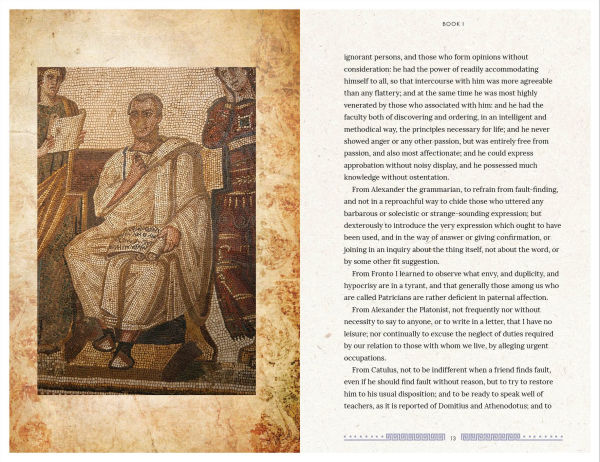 BOOK I

ignorant persons, and those who form opinions without consideration: he had the power of readily accommodating himself to all, so that intercourse with him was more agreeable than any flattery; and at the same time he was most highly venerated by those who associated with him: and he had the faculty both of discovering and ordering, in an intelligent and methodical way, the principles necessary for life; and he never showed anger or any other passion, but was entirely free from passion, and also most affectionate; and he could express approbation without noisy display, and he possessed much knowledge without ostentation.

From Alexander the grammarian, to refrain from fault-finding, and not in a reproachful way to chide those who uttered any barbarous or solecistic or strange-sounding expression; but dexterously to introduce the very expression which ought to have been used, and in the way of answer or giving confirmation, or joining in an inquiry about the thing itself, not about the word, or by some other fit suggestion.

From Fronto I learned to observe what envy, and duplicity, and hypocrisy are in a tyrant, and that generally those among us who are called Patricians are rather deficient in paternal affection.

From Alexander the Platonist, not frequently nor without necessity to say to anyone, or to write in a letter, that I have no leisure; nor continually to excuse the neglect of duties required by our relation to those with whom we live, by alleging urgent occupations.

From Catulus, not to be indifferent when a friend finds fault, even if he should find fault without reason, but to try to restore him to his usual disposition; and to be ready to speak well of teachers, as it is reported of Domitius and Athenodotus; and to

13